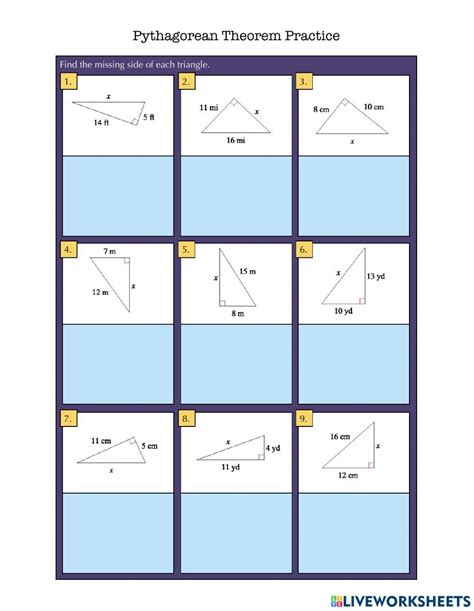 Pythagorean Theorem Practice

Find the missing side of each triangle.

1.
$x$
5 ft
14 ft

2.
11 mi
$x$
16 mi

3.
8 cm
10 cm
$x$

4.
7 m
12 m
$x$

5.
$x$
15 m
8 m

6.
$x$
13 yd
10 yd

7.
11 cm
5 cm
$x$

8.
$x$
4 yd
11 yd

9.
16 cm
$x$
12 cm

LIVEWORKSHEETS